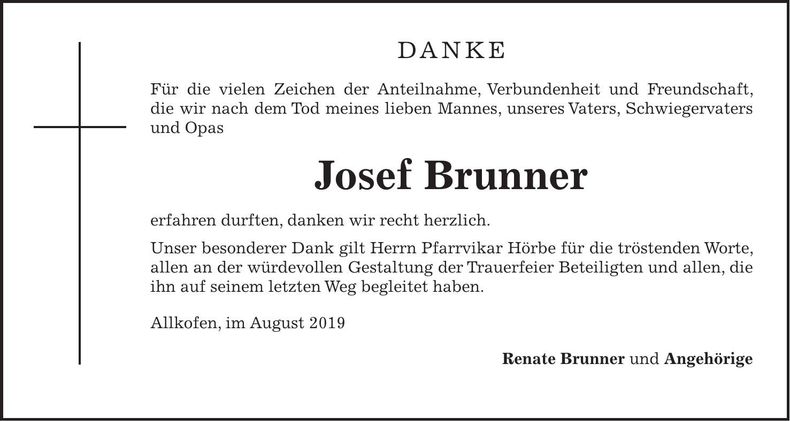 DANKE

Für die vielen Zeichen der Anteilnahme, Verbundenheit und Freundschaft, die wir nach dem Tod meines lieben Mannes, unseres Vaters, Schwiegervaters und Opas

Josef Brunner

erfahren durften, danken wir recht herzlich.

Unser besonderer Dank gilt Herrn Pfarrvikar Hörbe für die tröstenden Worte, allen an der würdevollen Gestaltung der Trauerfeier Beteiligten und allen, die ihn auf seinem letzten Weg begleitet haben.

Allkofen, im August 2019

Renate Brunner und Angehörige